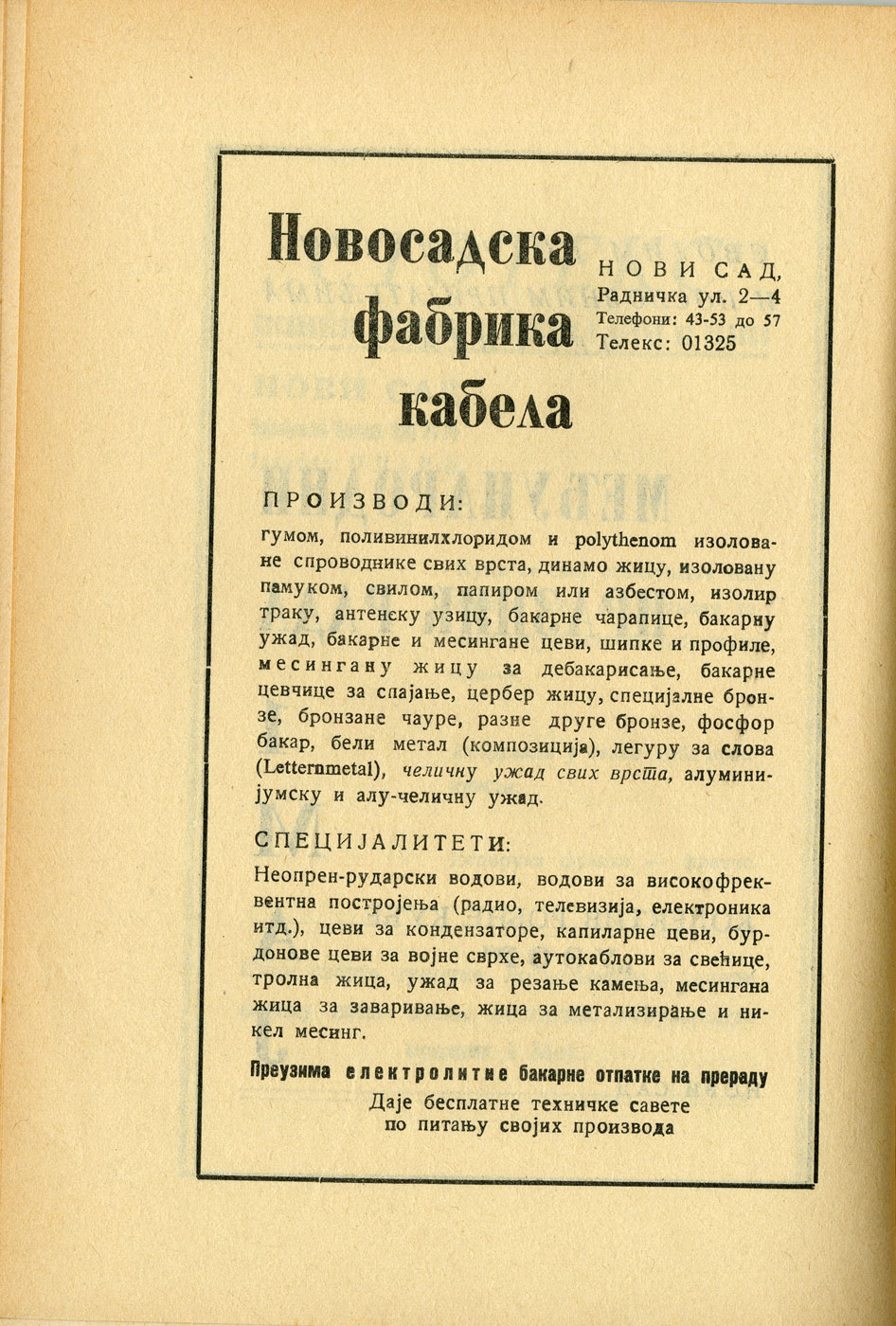 Новосадска фабрика кабела

НОВИ САД, Радничка ул. 2—4
Телефони: 43-53 до 57
Телекс: 01325

ПРОИЗВОДИ:

гумом, поливинилхлоридом и polythenom изоловане спроводнике свих врста, динамо жицу, изоловану памуком, свилом, папиром или азбестом, изолир траку, антенску узицу, бакарне чарапице, бакарну ужад, бакарне и месингане цеви, шипке и профиле, месингану жицу за дебакарисање, бакарне цевчице за спајање, цербер жицу, специјалне бронзе, бронзане чауре, разне друге бронзе, фосфор бакар, бели метал (композиција), легуру за слова (Letternmetal), челичну ужад свих врста, алуминијумску и алу-челичну ужад.

СПЕЦИЈАЛИТЕТИ:

Неопрен-рударски водови, водови за високофреквентна постројења (радио, телевизија, електроника итд.), цеви за кондензаторе, капиларне цеви, бурдонове цеви за војне сврхе, аутокаблови за свећице, тролна жица, ужад за резање камења, месингана жица за заваривање, жица за метализирање и никел месинг.

Преузима електролитне бакарне отпатке на прераду
Даје бесплатне техничке савете по питању својих производа